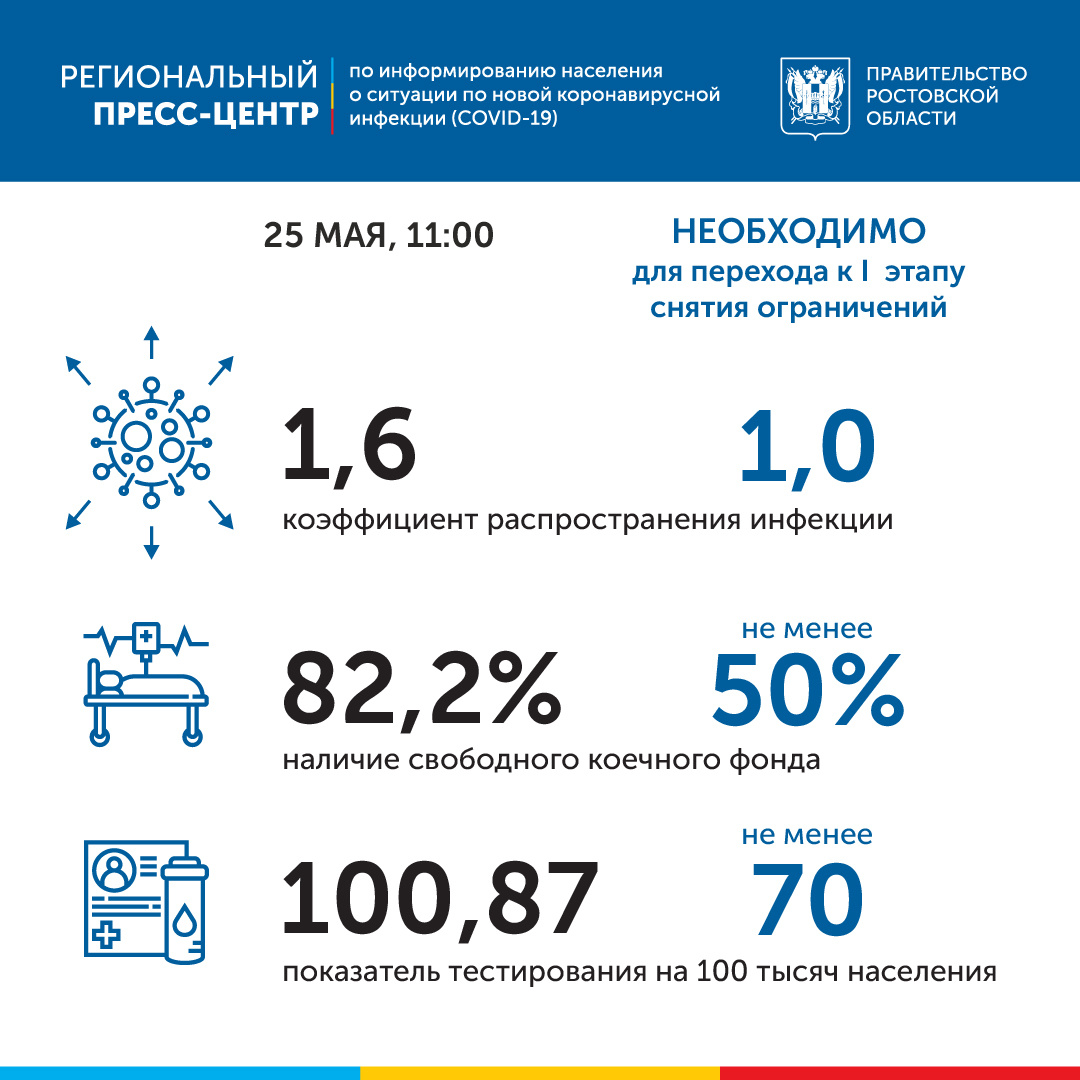 РЕГИОНАЛЬНЫЙ ПРЕСС-ЦЕНТР

по информированию населения о ситуации по новой коронавирусной инфекции (COVID-19)

ПРАВИТЕЛЬСТВО РОСТОВСКОЙ ОБЛАСТИ

25 МАЯ, 11:00

НЕОБХОДИМО
для перехода к I этапу снятия ограничений

1,6

1,0

коэффициент распространения инфекции

82,2%

не менее
50%

наличие свободного коечного фонда

100,87

не менее
70

показатель тестирования на 100 тысяч населения